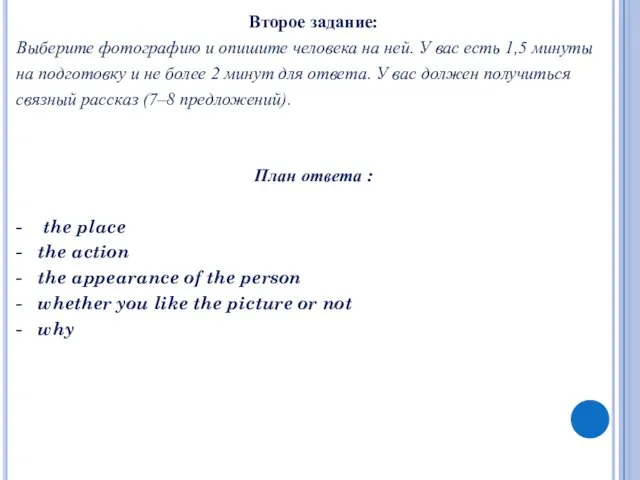 Второе задание:

Выберите фотографию и опишите человека на ней. У вас есть 1,5 минуты на подготовку и не более 2 минут для ответа. У вас должен получиться связный рассказ (7–8 предложений).

План ответа :

- the place
- the action
- the appearance of the person
- whether you like the picture or not
- why